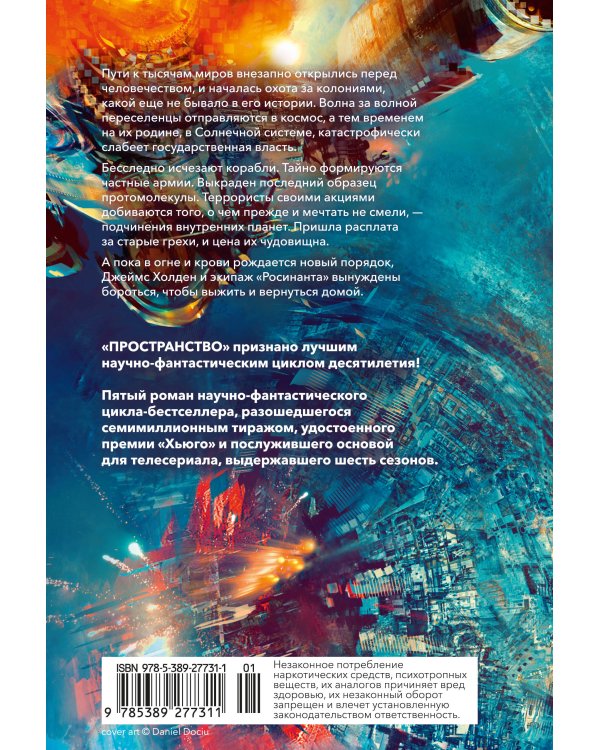 Пути к тысячам миров внезапно открылись перед человечеством, и началась охота за колониями, какой еще не бывало в его истории. Волна за волной переселенцы отправляются в космос, а тем временем на их родине, в Солнечной системе, катастрофически слабеет государственная власть.

Бесследно исчезают корабли. Тайно формируются частные армии. Выкраден последний образец протомолекулы. Террористы своими акциями добиваются того, о чем прежде и мечтать не смели, — подчинения внутренних планет. Пришла расплата за старые грехи, и цена их чудовищна.

А пока в огне и крови рождается новый порядок, Джеймс Холден и экипаж «Росинанта» вынуждены бороться, чтобы выжить и вернуться домой.

«ПРОСТРАНСТВО» признано лучшим научно-фантастическим циклом десятилетия!

Пятый роман научно-фантастического цикла-бестселлера, разошедшегося семимиллионным тиражом, удостоенного премии «Хьюго» и послужившего основой для телесериала, выдержавшего шесть сезонов.

ISBN 978-5-389-27731-1

01

9 785389 277311

Незаконное потребление наркотических средств, психотропных веществ, их аналогов причиняет вред здоровью, их незаконный оборот запрещен и влечет установленную законодательством ответственность.

cover art © Daniel Dociu